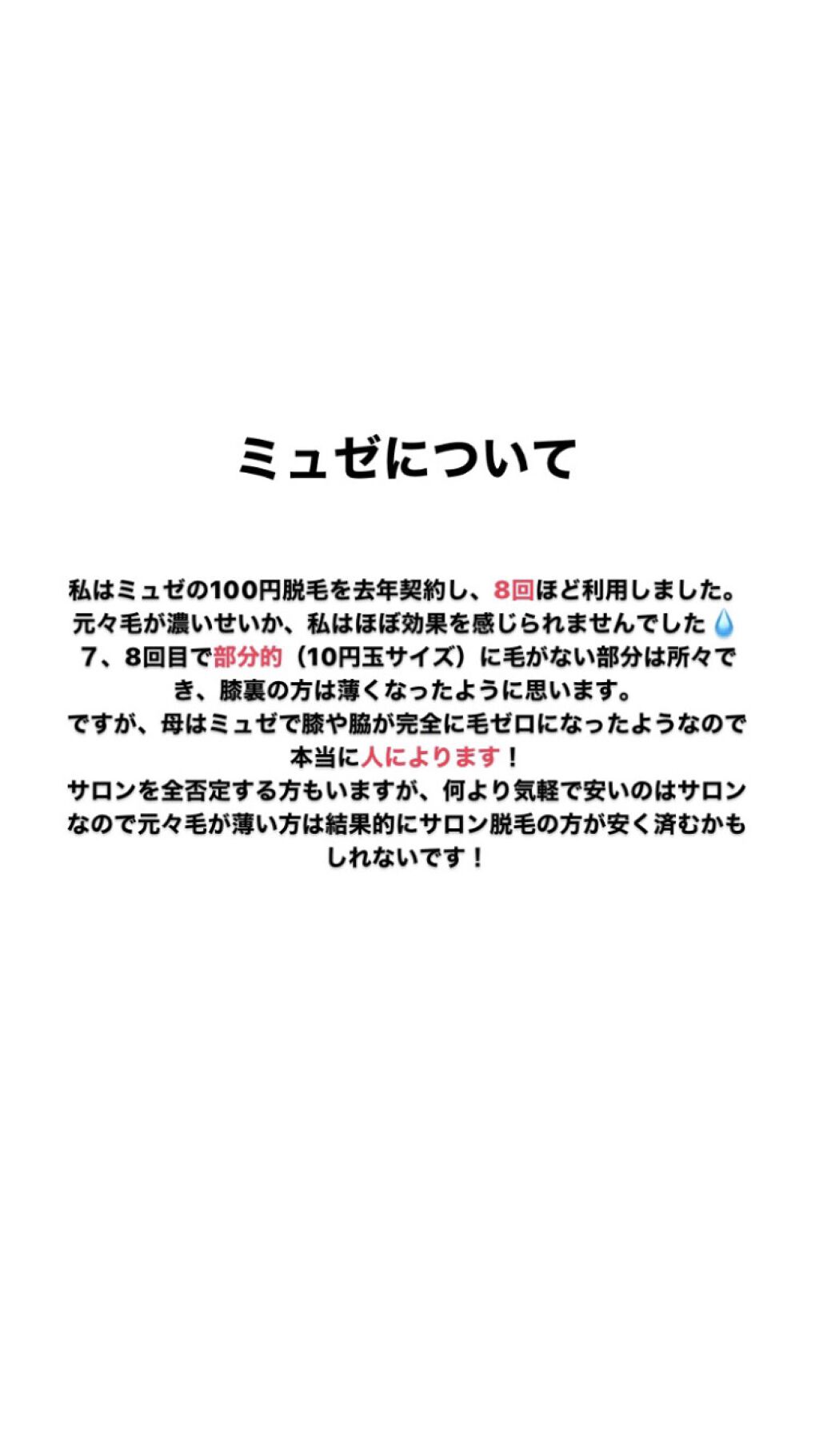 ミュゼについて

私はミュゼの100円脱毛を去年契約し、8回ほど利用しました。
元々毛が濃いせいか、私はほぼ効果を感じられませんでした💧
7、8回目で部分的（10円玉サイズ）に毛がない部分は所々でき、膝裏の方は薄くなったように思います。
ですが、母はミュゼで膝や脇が完全に毛ゼロになったようなので本当に人によります！
サロンを全否定する方もいますが、何より気軽で安いのはサロンなので元々毛が薄い方は結果的にサロン脱毛の方が安く済むかもしれないです！